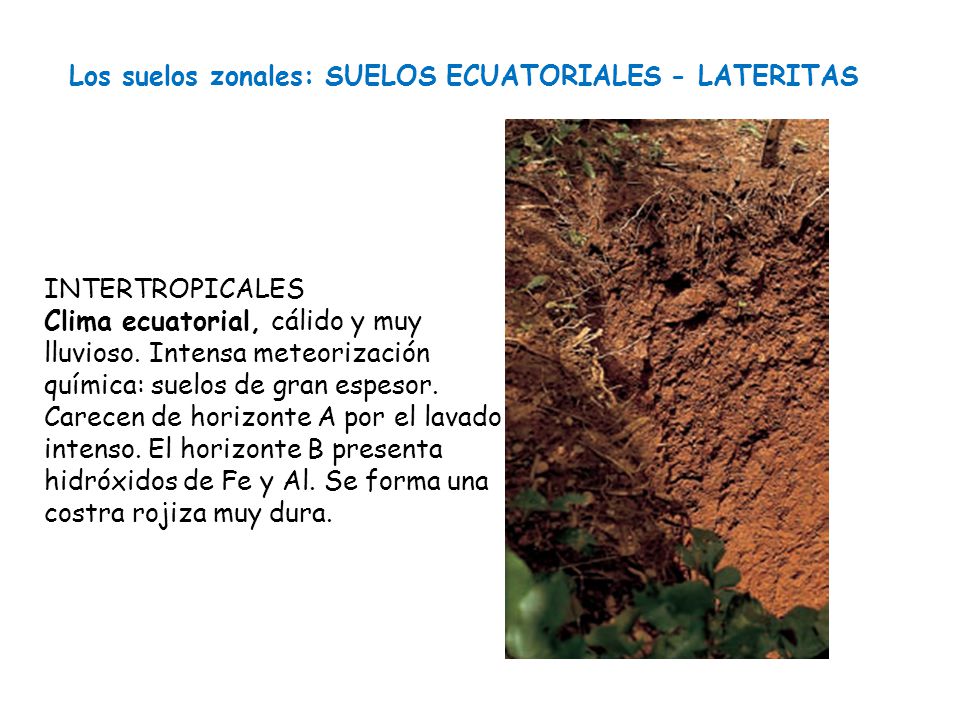 Los suelos zonales: SUELOS ECUATORIALES - LATERITAS

INTERTROPICALES
Clima ecuatorial, cálido y muy lluvioso. Intensa meteorización química: suelos de gran espesor. Carecen de horizonte A por el lavado intenso. El horizonte B presenta hidróxidos de Fe y Al. Se forma una costra rojiza muy dura.